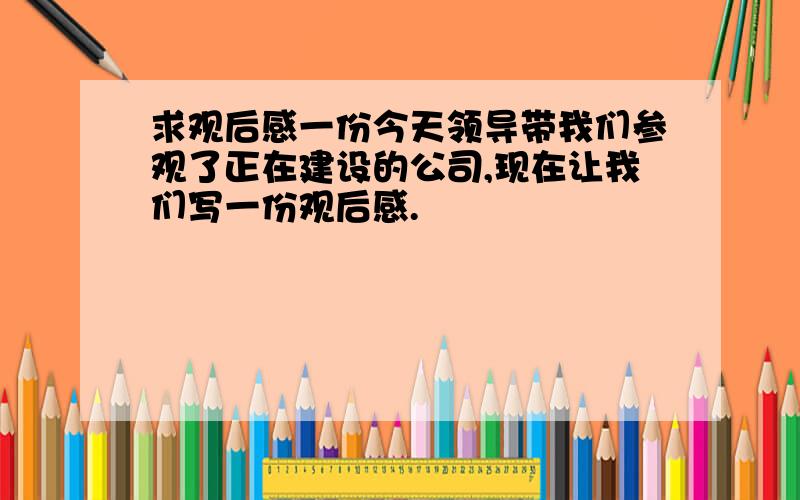 求观后感一份今天领导带我们参观了正在建设的公司,现在让我们写一份观后感.